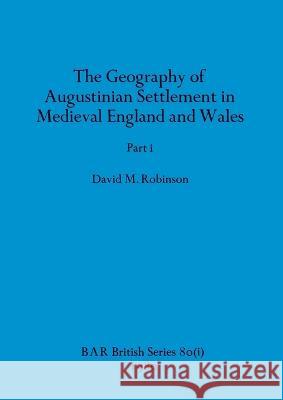 The Geography of Augustinian Settlement in Medieval England and Wales

Part i

David M. Robinson

BAR British Series 80(i)

Kraina Książek